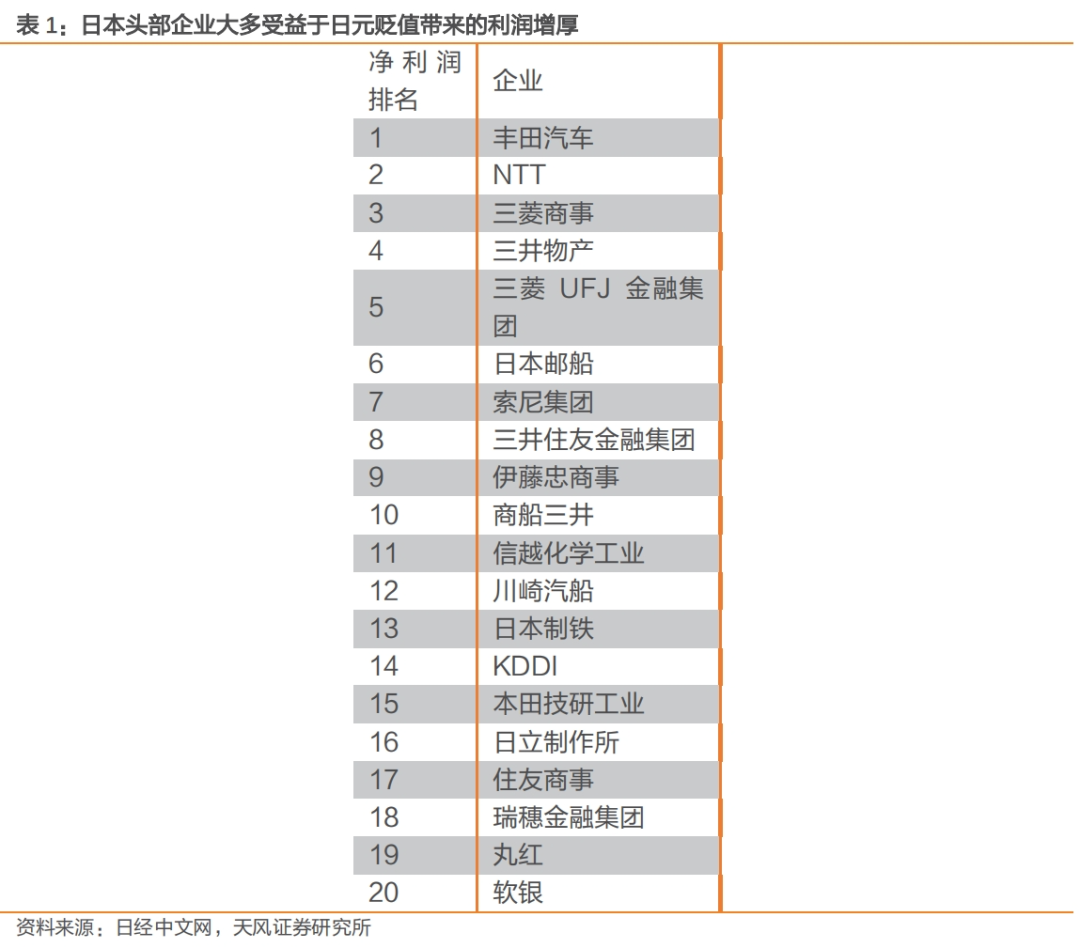 表 1：日本头部企业大多受益于日元贬值带来的利润增厚

| 净利润排名 | 企业 |
|---|---|
| 1 | 丰田汽车 |
| 2 | NTT |
| 3 | 三菱商事 |
| 4 | 三井物产 |
| 5 | 三菱 UFJ 金融集团 |
| 6 | 日本邮船 |
| 7 | 索尼集团 |
| 8 | 三井住友金融集团 |
| 9 | 伊藤忠商事 |
| 10 | 商船三井 |
| 11 | 信越化学工业 |
| 12 | 川崎汽船 |
| 13 | 日本制铁 |
| 14 | KDDI |
| 15 | 本田技研工业 |
| 16 | 日立制作所 |
| 17 | 住友商事 |
| 18 | 瑞穗金融集团 |
| 19 | 丸红 |
| 20 | 软银 |

资料来源：日经中文网，天风证券研究所